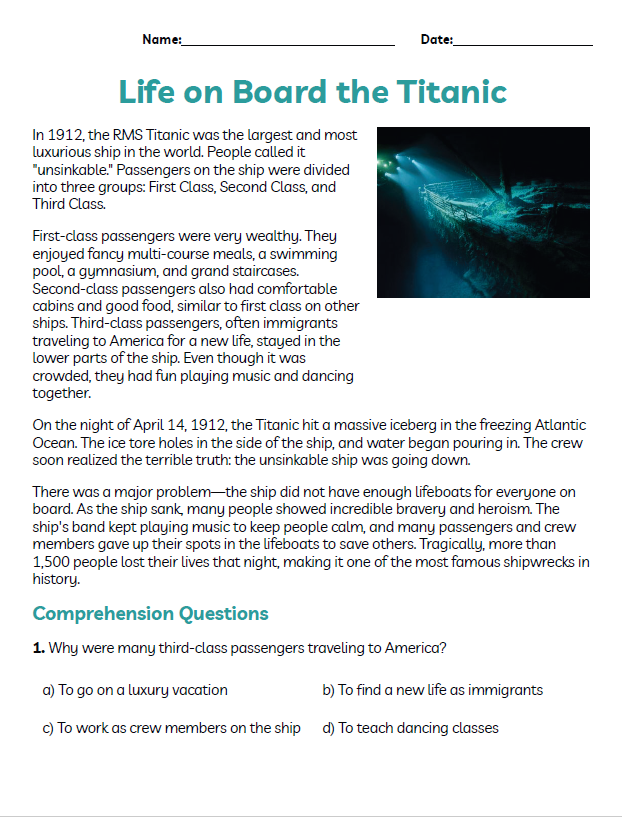 Name:____ Date:____

Life on Board the Titanic

In 1912, the RMS Titanic was the largest and most luxurious ship in the world. People called it "unsinkable." Passengers on the ship were divided into three groups: First Class, Second Class, and Third Class.

First-class passengers were very wealthy. They enjoyed fancy multi-course meals, a swimming pool, a gymnasium, and grand staircases. Second-class passengers also had comfortable cabins and good food, similar to first class on other ships. Third-class passengers, often immigrants traveling to America for a new life, stayed in the lower parts of the ship. Even though it was crowded, they had fun playing music and dancing together.

On the night of April 14, 1912, the Titanic hit a massive iceberg in the freezing Atlantic Ocean. The ice tore holes in the side of the ship, and water began pouring in. The crew soon realized the terrible truth: the unsinkable ship was going down.

There was a major problem—the ship did not have enough lifeboats for everyone on board. As the ship sank, many people showed incredible bravery and heroism. The ship's band kept playing music to keep people calm, and many passengers and crew members gave up their spots in the lifeboats to save others. Tragically, more than 1,500 people lost their lives that night, making it one of the most famous shipwrecks in history.

Comprehension Questions

1. Why were many third-class passengers traveling to America?

a) To go on a luxury vacation b) To find a new life as immigrants

c) To work as crew members on the ship d) To teach dancing classes